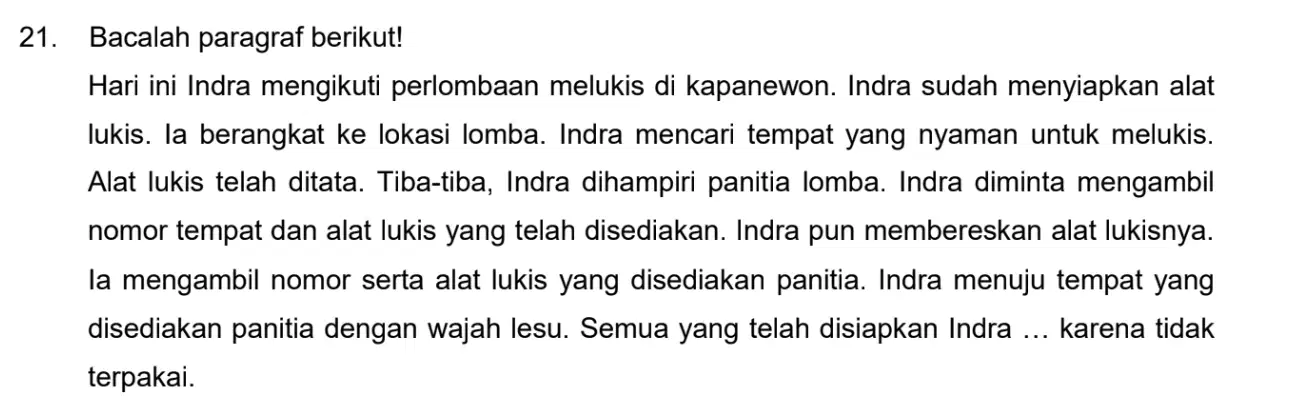 21. Bacalah paragraf berikut!

Hari ini Indra mengikuti perlombaan melukis di kapanewon. Indra sudah menyiapkan alat lukis. Ia berangkat ke lokasi lomba. Indra mencari tempat yang nyaman untuk melukis. Alat lukis telah ditata. Tiba-tiba, Indra dihampiri panitia lomba. Indra diminta mengambil nomor tempat dan alat lukis yang telah disediakan. Indra pun membereskan alat lukisnya. Ia mengambil nomor serta alat lukis yang disediakan panitia. Indra menuju tempat yang disediakan panitia dengan wajah lesu. Semua yang telah disiapkan Indra … karena tidak terpakai.